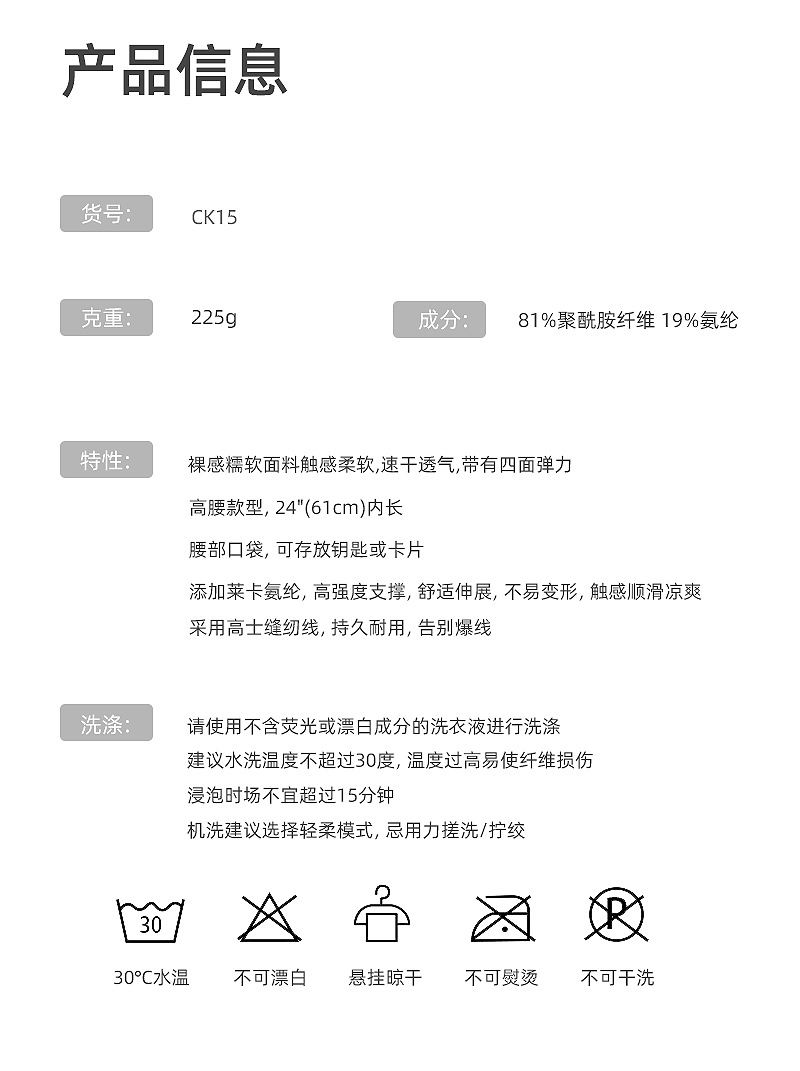 产品信息

货号:

CK15

克重:

225g

成分:

81%聚酰胺纤维 19%氨纶

特性:

裸感糯软面料触感柔软,速干透气,带有四面弹力

高腰款型, 24"(61cm)内长

腰部口袋, 可存放钥匙或卡片

添加莱卡氨纶, 高强度支撑, 舒适伸展, 不易变形, 触感顺滑凉爽

采用高士缝纫线, 持久耐用, 告别爆线

洗涤:

请使用不含荧光或漂白成分的洗衣液进行洗涤

建议水洗温度不超过30度, 温度过高易使纤维损伤

浸泡时场不宜超过15分钟

机洗建议选择轻柔模式, 忌用力搓洗/拧绞

30

P

30°C水温

不可漂白

悬挂晾干

不可熨烫

不可干洗